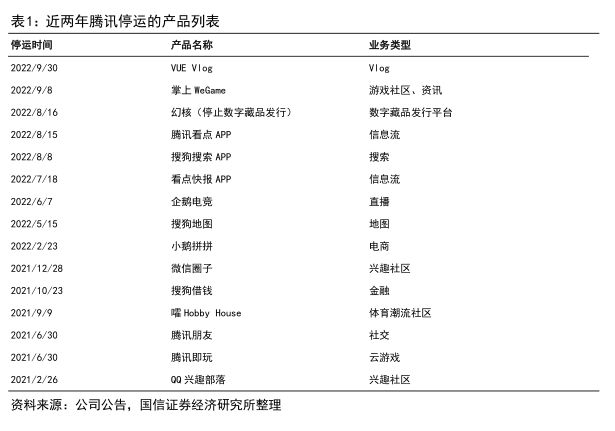 表1：近两年腾讯停运的产品列表

| 停运时间 | 产品名称 | 业务类型 |
|---|---|---|
| 2022/9/30 | VUE Vlog | Vlog |
| 2022/9/8 | 掌上 WeGame | 游戏社区、资讯 |
| 2022/8/16 | 幻核（停止数字藏品发行） | 数字藏品发行平台 |
| 2022/8/15 | 腾讯看点 APP | 信息流 |
| 2022/8/8 | 搜狗搜索 APP | 搜索 |
| 2022/7/18 | 看点快报 APP | 信息流 |
| 2022/6/7 | 企鹅电竞 | 直播 |
| 2022/5/15 | 搜狗地图 | 地图 |
| 2022/2/23 | 小鹅拼拼 | 电商 |
| 2021/12/28 | 微信圈子 | 兴趣社区 |
| 2021/10/23 | 搜狗借钱 | 金融 |
| 2021/9/9 | 嚯 Hobby House | 体育潮流社区 |
| 2021/6/30 | 腾讯朋友 | 社交 |
| 2021/6/30 | 腾讯即玩 | 云游戏 |
| 2021/2/26 | QQ 兴趣部落 | 兴趣社区 |

资料来源：公司公告，国信证券经济研究所整理